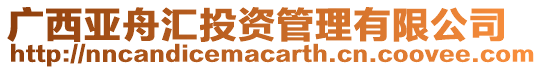 广西亚舟汇投资管理有限公司
http://nncandicemacarth.cn.coovee.com